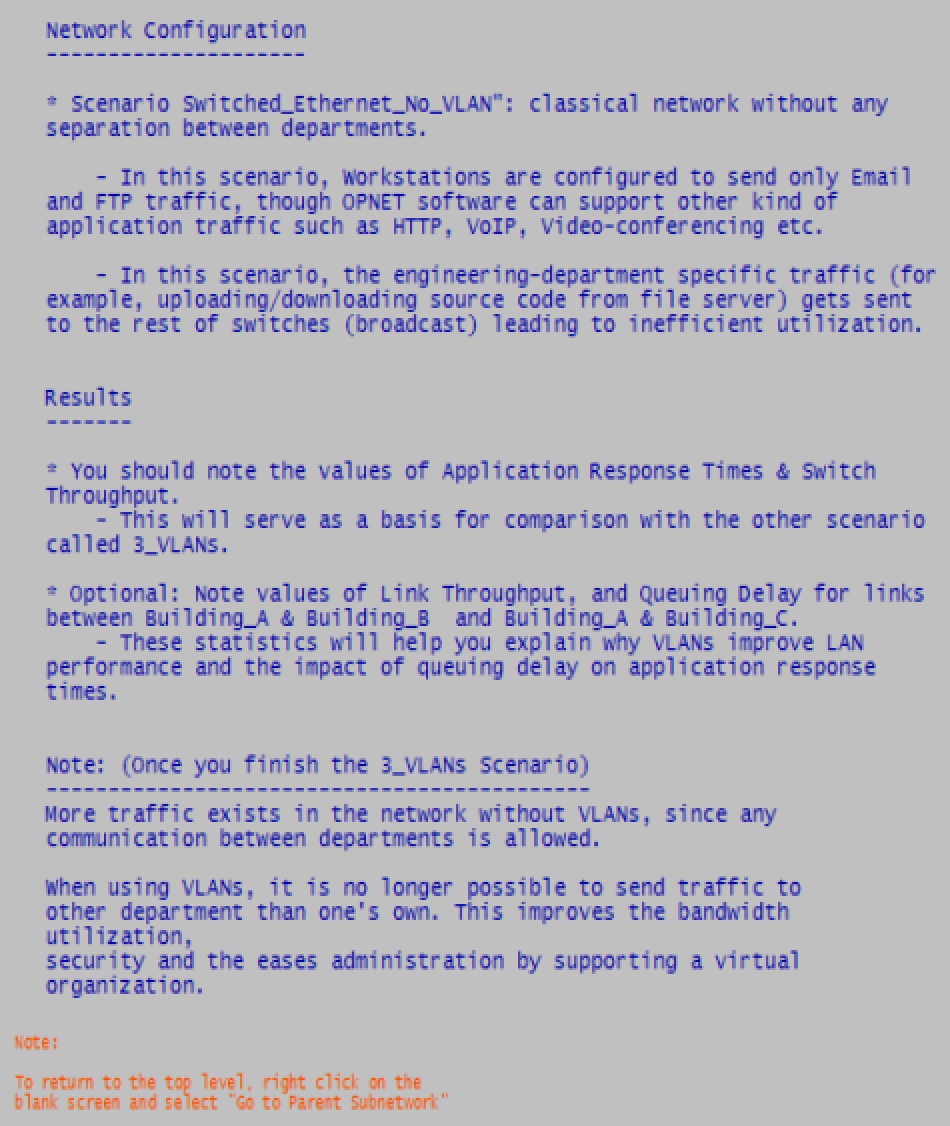 Network Configuration
---------------------

* Scenario Switched_Ethernet_No_VLAN": classical network without any separation between departments.

- In this scenario, Workstations are configured to send only Email and FTP traffic, though OPNET software can support other kind of application traffic such as HTTP, VoIP, Video-conferencing etc.

- In this scenario, the engineering-department specific traffic (for example, uploading/downloading source code from file server) gets sent to the rest of switches (broadcast) leading to inefficient utilization.

Results
-------

* You should note the values of Application Response Times & Switch Throughput.
- This will serve as a basis for comparison with the other scenario called 3_VLANs.

* Optional: Note values of Link Throughput, and Queuing Delay for links between Building_A & Building_B and Building_A & Building_C.
- These statistics will help you explain why VLANs improve LAN performance and the impact of queuing delay on application response times.

Note: (Once you finish the 3_VLANs Scenario)
--------------------------------------------
More traffic exists in the network without VLANs, since any communication between departments is allowed.

When using VLANs, it is no longer possible to send traffic to other department than one's own. This improves the bandwidth utilization,
security and the eases administration by supporting a virtual organization.

Note:

To return to the top level, right click on the blank screen and select "Go to Parent Subnetwork"